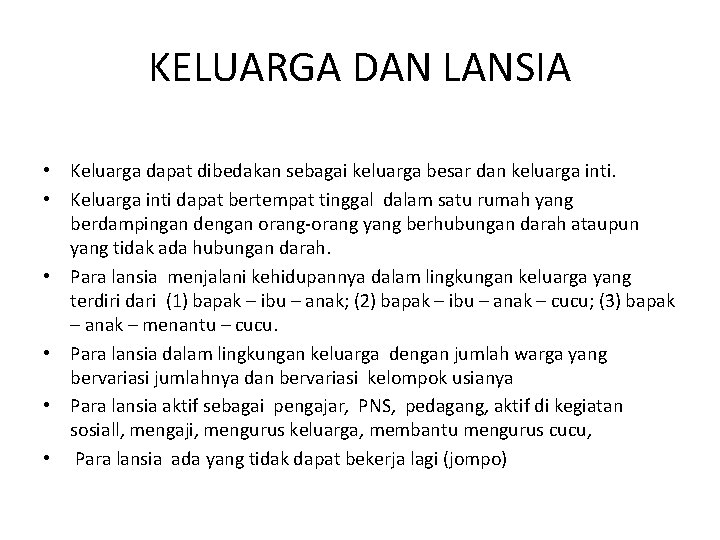 KELUARGA DAN LANSIA

• Keluarga dapat dibedakan sebagai keluarga besar dan keluarga inti.
• Keluarga inti dapat bertempat tinggal dalam satu rumah yang berdampingan dengan orang-orang yang berhubungan darah ataupun yang tidak ada hubungan darah.
• Para lansia menjalani kehidupannya dalam lingkungan keluarga yang terdiri dari (1) bapak – ibu – anak; (2) bapak – ibu – anak – cucu; (3) bapak – anak – menantu – cucu.
• Para lansia dalam lingkungan keluarga dengan jumlah warga yang bervariasi jumlahnya dan bervariasi kelompok usianya
• Para lansia aktif sebagai pengajar, PNS, pedagang, aktif di kegiatan sosiall, mengaji, mengurus keluarga, membantu mengurus cucu,
• Para lansia ada yang tidak dapat bekerja lagi (jompo)